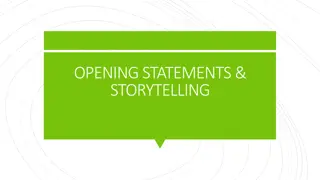 OPENING STATEMENTS & STORYTELLING